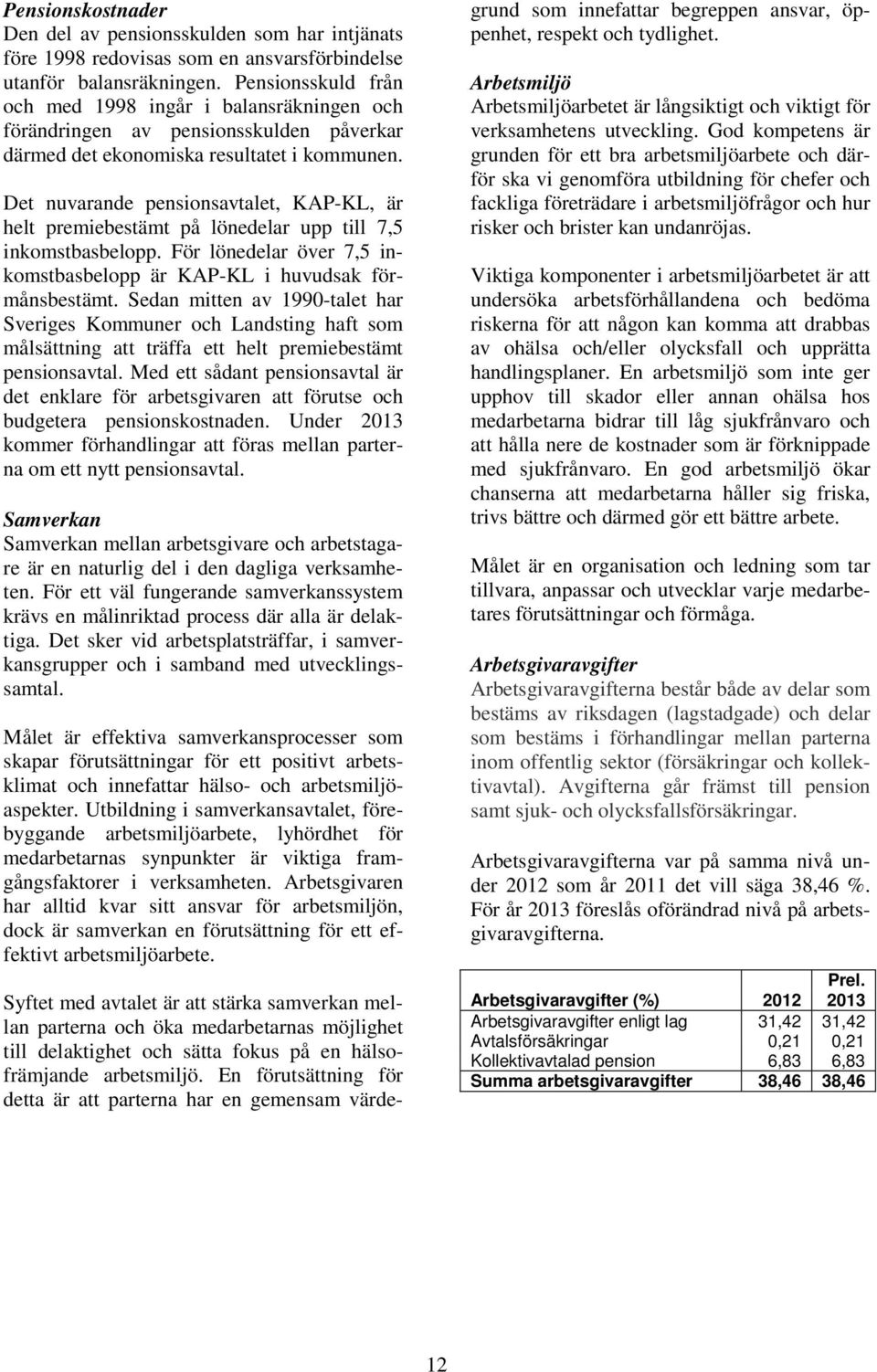 Pensionskostnader
Den del av pensionsskulden som har intjänats före 1998 redovisas som en ansvarsförbindelse utanför balansräkningen. Pensionsskuld från och med 1998 ingår i balansräkningen och förändringen av pensionsskulden påverkar därmed det ekonomiska resultatet i kommunen.

Det nuvarande pensionsavtalet, KAP-KL, är helt premiebestämt på lönedelar upp till 7,5 inkomstbasbelopp. För lönedelar över 7,5 inkomstbasbelopp är KAP-KL i huvudsak förmånsbestämt. Sedan mitten av 1990-talet har Sveriges Kommuner och Landsting haft som målsättning att träffa ett helt premiebestämt pensionsavtal. Med ett sådant pensionsavtal är det enklare för arbetsgivaren att förutse och budgetera pensionskostnaden. Under 2013 kommer förhandlingar att föras mellan parterna om ett nytt pensionsavtal.

Samverkan
Samverkan mellan arbetsgivare och arbetstagare är en naturlig del i den dagliga verksamheten. För ett väl fungerande samverkanssystem krävs en målinriktad process där alla är delaktiga. Det sker vid arbetsplatsträffar, i samverkansgrupper och i samband med utvecklingssamtal.

Målet är effektiva samverkansprocesser som skapar förutsättningar för ett positivt arbetsklimat och innefattar hälso- och arbetsmiljöaspekter. Utbildning i samverkansavtalet, förebyggande arbetsmiljöarbete, lyhördhet för medarbetarnas synpunkter är viktiga framgångsfaktorer i verksamheten. Arbetsgivaren har alltid kvar sitt ansvar för arbetsmiljön, dock är samverkan en förutsättning för ett effektivt arbetsmiljöarbete.

Syftet med avtalet är att stärka samverkan mellan parterna och öka medarbetarnas möjlighet till delaktighet och sätta fokus på en hälsofrämjande arbetsmiljö. En förutsättning för detta är att parterna har en gemensam värdegrund som innefattar begreppen ansvar, öppenhet, respekt och tydlighet.

Arbetsmiljö
Arbetsmiljöarbetet är långsiktigt och viktigt för verksamhetens utveckling. God kompetens är grunden för ett bra arbetsmiljöarbete och därför ska vi genomföra utbildning för chefer och fackliga företrädare i arbetsmiljöfrågor och hur risker och brister kan undanröjas.

Viktiga komponenter i arbetsmiljöarbetet är att undersöka arbetsförhållandena och bedöma riskerna för att någon kan komma att drabbas av ohälsa och/eller olycksfall och upprätta handlingsplaner. En arbetsmiljö som inte ger upphov till skador eller annan ohälsa hos medarbetarna bidrar till låg sjukfrånvaro och att hålla nere de kostnader som är förknippade med sjukfrånvaro. En god arbetsmiljö ökar chanserna att medarbetarna håller sig friska, trivs bättre och därmed gör ett bättre arbete.

Målet är en organisation och ledning som tar tillvara, anpassar och utvecklar varje medarbetares förutsättningar och förmåga.

Arbetsgivaravgifter
Arbetsgivaravgifterna består både av delar som bestäms av riksdagen (lagstadgade) och delar som bestäms i förhandlingar mellan parterna inom offentlig sektor (försäkringar och kollektivavtal). Avgifterna går främst till pension samt sjuk- och olycksfallsförsäkringar.

Arbetsgivaravgifterna var på samma nivå under 2012 som år 2011 det vill säga 38,46 %. För år 2013 föreslås oförändrad nivå på arbetsgivaravgifterna.

| Arbetsgivaravgifter (%) | 2012 | Prel. 2013 |
|---|---|---|
| Arbetsgivaravgifter enligt lag | 31,42 | 31,42 |
| Avtalsförsäkringar | 0,21 | 0,21 |
| Kollektivavtalad pension | 6,83 | 6,83 |
| Summa arbetsgivaravgifter | 38,46 | 38,46 |

12